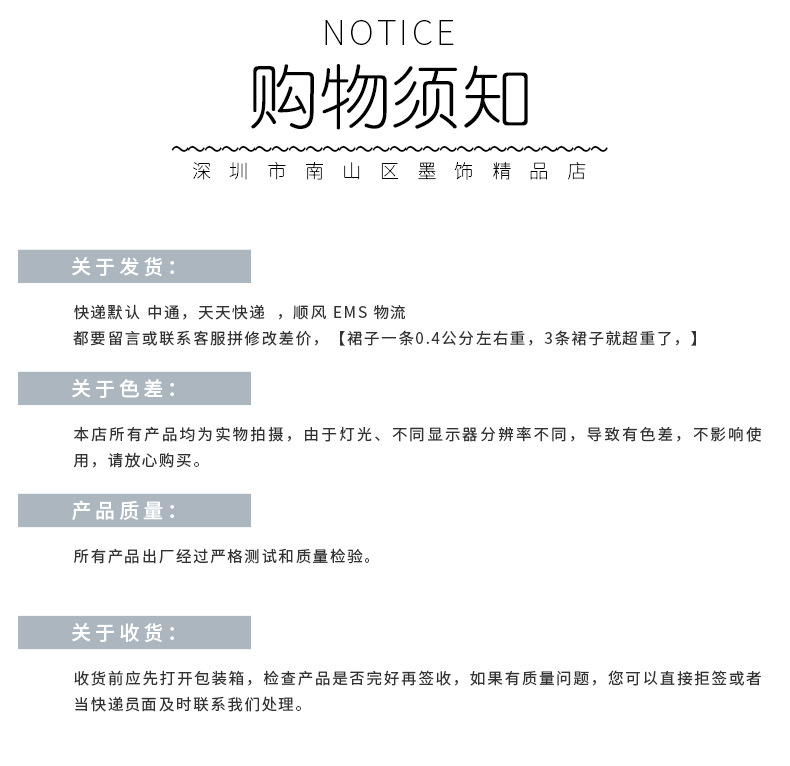 NOTICE
购物须知
深圳市南山区墨饰精品店

关于发货:

快递默认 中通，天天快递 ，顺风 EMS 物流
都要留言或联系客服拼修改差价，【裙子一条0.4公分左右重，3条裙子就超重了，】

关于色差:

本店所有产品均为实物拍摄，由于灯光、不同显示器分辨率不同，导致有色差，不影响使用，请放心购买。

产品质量:

所有产品出厂经过严格测试和质量检验。

关于收货:

收货前应先打开包装箱，检查产品是否完好再签收，如果有质量问题，您可以直接拒签或者当快递员面及时联系我们处理。